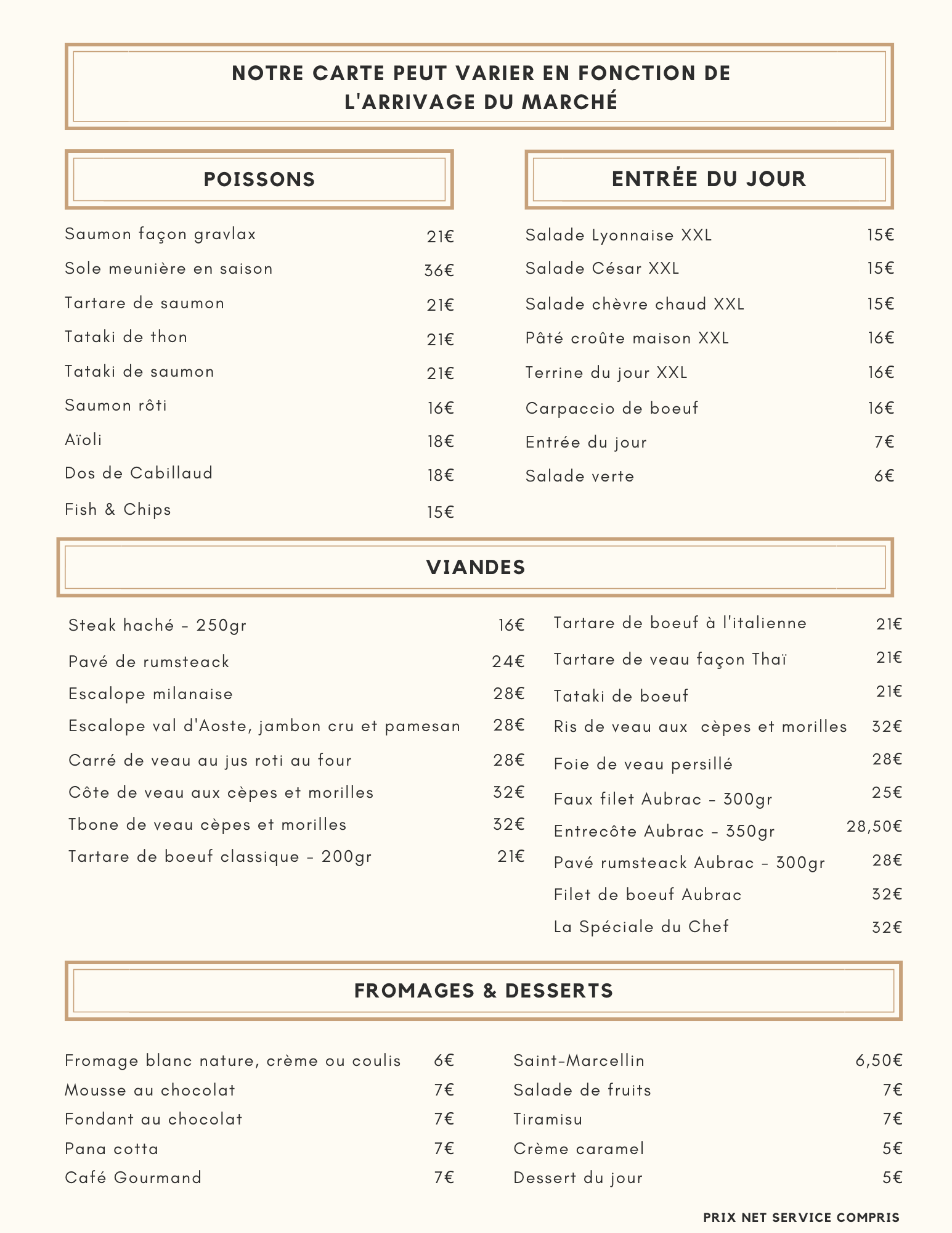 NOTRE CARTE PEUT VARIER EN FONCTION DE L'ARRIVAGE DU MARCHÉ

POISSONS

Saumon façon gravlax 21€
Sole meunière en saison 36€
Tartare de saumon 21€
Tataki de thon 21€
Tataki de saumon 21€
Saumon rôti 16€
Aïoli 18€
Dos de Cabillaud 18€
Fish & Chips 15€

ENTRÉE DU JOUR

Salade Lyonnaise XXL 15€
Salade César XXL 15€
Salade chèvre chaud XXL 15€
Pâté croûte maison XXL 16€
Terrine du jour XXL 16€
Carpaccio de boeuf 16€
Entrée du jour 7€
Salade verte 6€

VIANDES

Steak haché - 250gr 16€
Pavé de rumsteack 24€
Escalope milanaise 28€
Escalope val d'Aoste, jambon cru et pamesan 28€
Carré de veau au jus roti au four 28€
Côte de veau aux cèpes et morilles 32€
Tbone de veau cèpes et morilles 32€
Tartare de boeuf classique - 200gr 21€

Tartare de boeuf à l'italienne 21€
Tartare de veau façon Thaï 21€
Tataki de boeuf 21€
Ris de veau aux cèpes et morilles 32€
Foie de veau persillé 28€
Faux filet Aubrac - 300gr 25€
Entrecôte Aubrac - 350gr 28,50€
Pavé rumsteack Aubrac - 300gr 28€
Filet de boeuf Aubrac 32€
La Spéciale du Chef 32€

FROMAGES & DESSERTS

Fromage blanc nature, crème ou coulis 6€
Mousse au chocolat 7€
Fondant au chocolat 7€
Pana cotta 7€
Café Gourmand 7€

Saint-Marcellin 6,50€
Salade de fruits 7€
Tiramisu 7€
Crème caramel 5€
Dessert du jour 5€

PRIX NET SERVICE COMPRIS